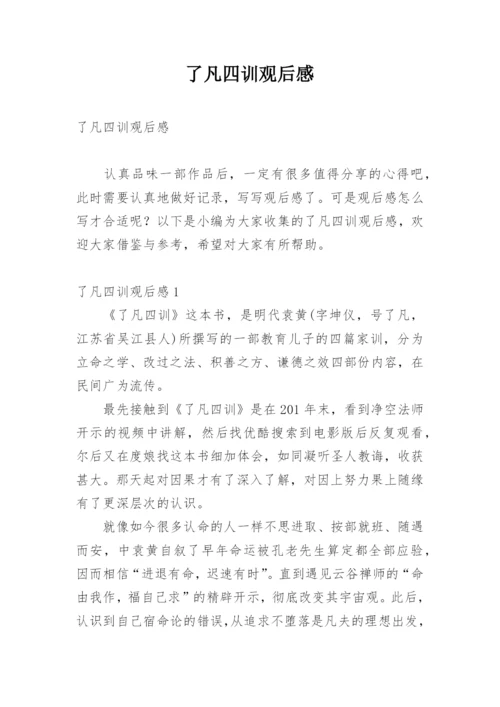 了凡四训观后感

了凡四训观后感

认真品味一部作品后，一定有很多值得分享的心得吧，此时需要认真地做好记录，写写观后感了。可是观后感怎么写才合适呢？以下是小编为大家收集的了凡四训观后感，欢迎大家借鉴与参考，希望对大家有所帮助。

了凡四训观后感1

《了凡四训》这本书，是明代袁黄(字坤仪，号了凡，江苏省吴江县人)所撰写的一部教育儿子的四篇家训，分为立命之学、改过之法、积善之方、谦德之效四部份内容，在民间广为流传。

最先接触到《了凡四训》是在201年末，看到净空法师开示的视频中讲解，然后找优酷搜索到电影版后反复观看，尔后又在度娘找这本书细加体会，如同凝听圣人教诲，收获甚大。那天起对因果才有了深入了解，对因上努力果上随缘有了更深层次的认识。

就像如今很多认命的人一样不思进取、按部就班、随遇而安，中袁黄自叙了早年命运被孔老先生算定都全部应验，因而相信“进退有命，迟速有时”。直到遇见云谷禅师的“命由我作，福自己求”的精辟开示，彻底改变其宇宙观。此后，认识到自己宿命论的错误，从追求不堕落是凡夫的理想出发，